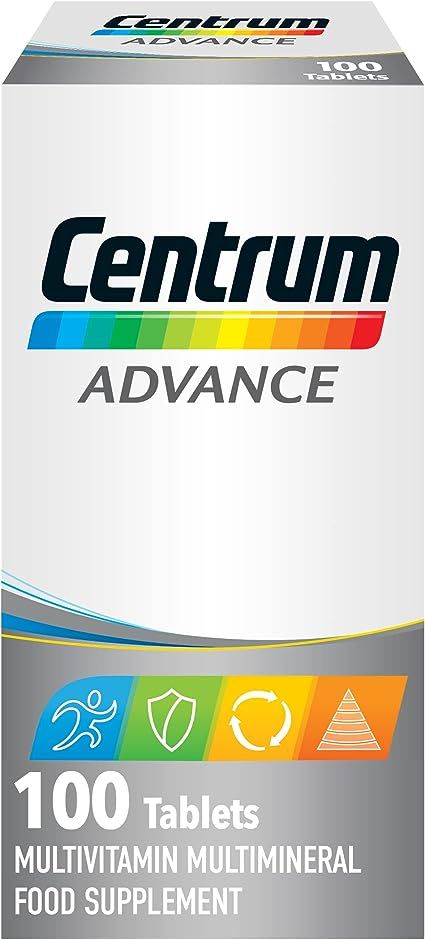 Centrum
ADVANCE

100 Tablets

Centrum
ADVANCE

100 Tablets
MULTIVITAMIN MULTIMINERAL FOOD SUPPLEMENT